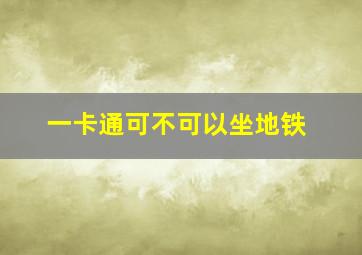 一卡通可不可以坐地铁